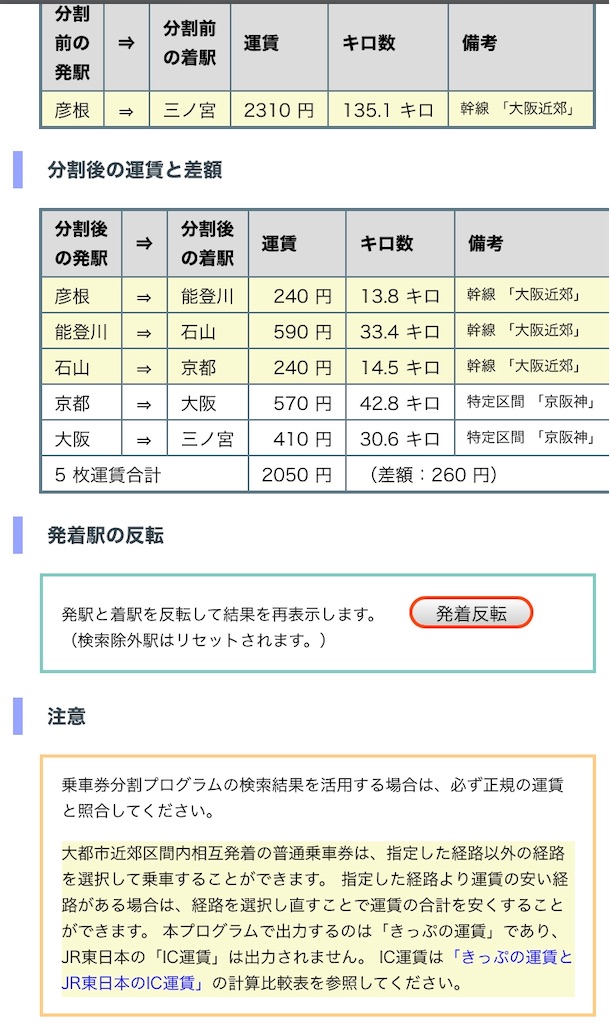 | 分割前の発駅 | ⇒ | 分割前の着駅 | 運賃 | キロ数 | 備考 |
|---|---|---|---|---|---|
| 彦根 | ⇒ | 三ノ宮 | 2310 円 | 135.1 キロ | 幹線 「大阪近郊」 |

分割後の運賃と差額

| 分割後の発駅 | ⇒ | 分割後の着駅 | 運賃 | キロ数 | 備考 |
|---|---|---|---|---|---|
| 彦根 | ⇒ | 能登川 | 240 円 | 13.8 キロ | 幹線 「大阪近郊」 |
| 能登川 | ⇒ | 石山 | 590 円 | 33.4 キロ | 幹線 「大阪近郊」 |
| 石山 | ⇒ | 京都 | 240 円 | 14.5 キロ | 幹線 「大阪近郊」 |
| 京都 | ⇒ | 大阪 | 570 円 | 42.8 キロ | 特定区間 「京阪神」 |
| 大阪 | ⇒ | 三ノ宮 | 410 円 | 30.6 キロ | 特定区間 「京阪神」 |
| 5 枚運賃合計 | | | 2050 円 | （差額：260 円） | |

発着駅の反転

発駅と着駅を反転して結果を再表示します。
（検索除外駅はリセットされます。）

発着反転

注意

乗車券分割プログラムの検索結果を活用する場合は、必ず正規の運賃と照合してください。

大都市近郊区間内相互発着の普通乗車券は、指定した経路以外の経路を選択して乗車することができます。 指定した経路より運賃の安い経路がある場合は、経路を選択し直すことで運賃の合計を安くすることができます。 本プログラムで出力するのは「きっぷの運賃」であり、JR東日本の「IC運賃」は出力されません。 IC運賃は「きっぷの運賃とJR東日本のIC運賃」の計算比較表を参照してください。